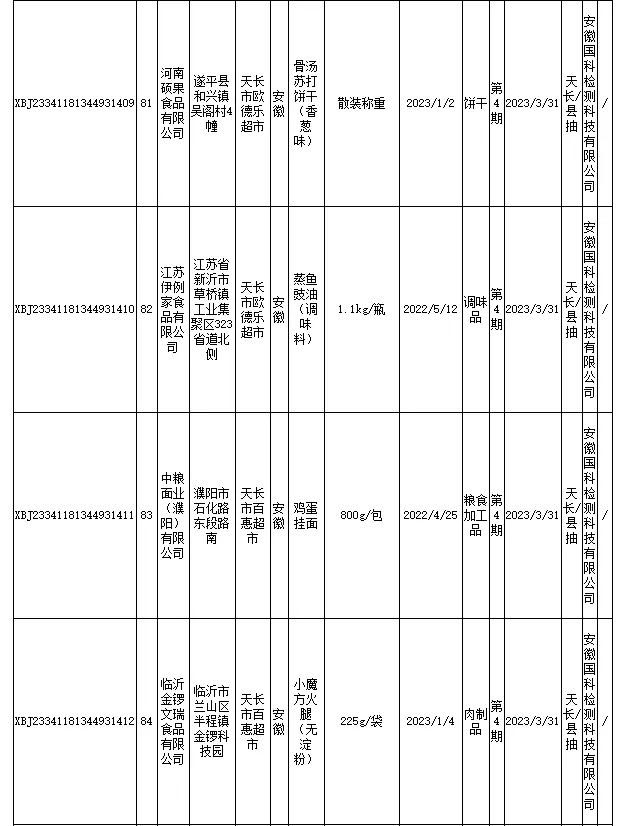 | XBJ23341181344931409 | 81 | 河南硕果食品有限公司 | 遂平县和兴镇吴阁村4幢 | 天长市欧德乐超市 | 安徽 | 骨汤苏打饼干（香葱味） | 散装称重 | 2023/1/2 | 饼干 | 第4期 | 2023/3/31 | 天长/县抽 | 安徽国科检测科技有限公司 | / |
|---|---|---|---|---|---|---|---|---|---|---|---|---|---|---|
| XBJ23341181344931410 | 82 | 江苏伊例家食品有限公司 | 江苏省新沂市草桥镇工业集聚区323省道北侧 | 天长市欧德乐超市 | 安徽 | 蒸鱼豉油（调味料） | 1.1kg/瓶 | 2022/5/12 | 调味品 | 第4期 | 2023/3/31 | 天长/县抽 | 安徽国科检测科技有限公司 | / |
| XBJ23341181344931411 | 83 | 中粮面业（濮阳）有限公司 | 濮阳市石化路东段路南 | 天长市百惠超市 | 安徽 | 鸡蛋挂面 | 800g/包 | 2022/4/25 | 粮食加工品 | 第4期 | 2023/3/31 | 天长/县抽 | 安徽国科检测科技有限公司 | / |
| XBJ23341181344931412 | 84 | 临沂金锣文瑞食品有限公司 | 临沂市兰山区半程镇金锣科技园 | 天长市百惠超市 | 安徽 | 小魔方火腿（无淀粉） | 225g/袋 | 2023/1/4 | 肉制品 | 第4期 | 2023/3/31 | 天长/县抽 | 安徽国科检测科技有限公司 | / |